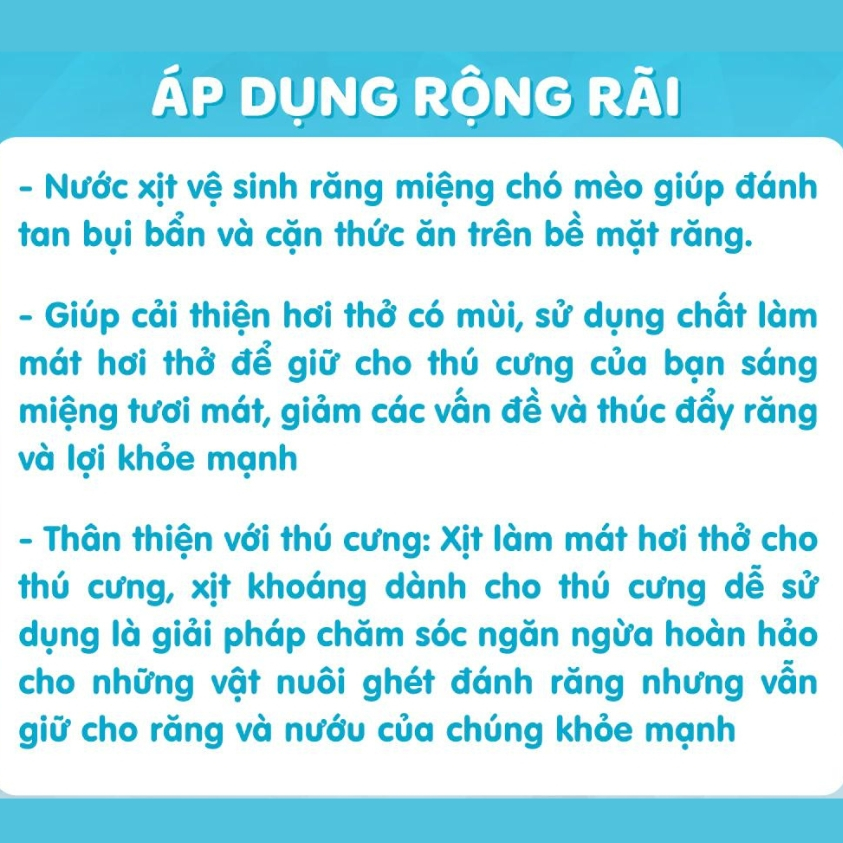 ÁP DỤNG RỘNG RÃI

- Nước xịt vệ sinh răng miệng chó mèo giúp đánh tan bụi bẩn và cặn thức ăn trên bề mặt răng.

- Giúp cải thiện hơi thở có mùi, sử dụng chất làm mát hơi thở để giữ cho thú cưng của bạn sáng miệng tươi mát, giảm các vấn đề và thúc đẩy răng và lợi khỏe mạnh

- Thân thiện với thú cưng: Xịt làm mát hơi thở cho thú cưng, xịt khoáng dành cho thú cưng dễ sử dụng là giải pháp chăm sóc ngăn ngừa hoàn hảo cho những vật nuôi ghét đánh răng nhưng vẫn giữ cho răng và nướu của chúng khỏe mạnh